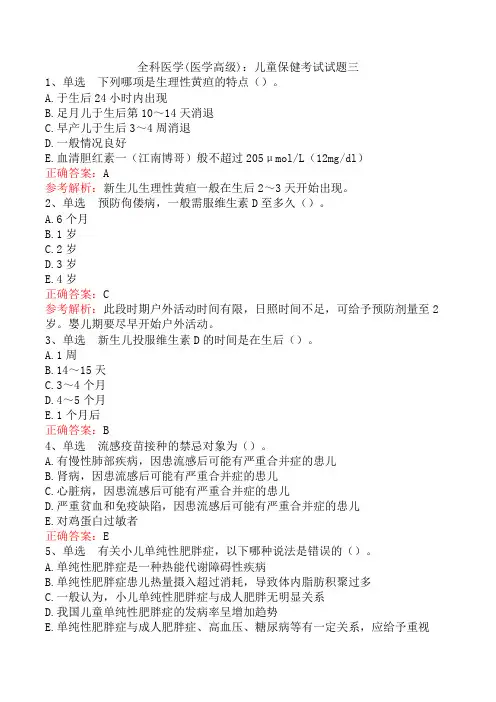 全科医学(医学高级)：儿童保健考试试题三

1、单选　下列哪项是生理性黄疸的特点（）。
A.于生后24小时内出现
B.足月儿于生后第10～14天消退
C.早产儿于生后3～4周消退
D.一般情况良好
E.血清胆红素一（江南博哥）般不超过205μmol/L（12mg/dl）
正确答案：A
参考解析：新生儿生理性黄疸一般在生后2～3天开始出现。

2、单选　预防佝偻病，一般需服维生素D至多久（）。
A.6个月
B.1岁
C.2岁
D.3岁
E.4岁
正确答案：C
参考解析：此段时期户外活动时间有限，日照时间不足，可给予预防剂量至2岁。婴儿期要尽早开始户外活动。

3、单选　新生儿投服维生素D的时间是在生后（）。
A.1周
B.14～15天
C.3～4个月
D.4～5个月
E.1个月后
正确答案：B

4、单选　流感疫苗接种的禁忌对象为（）。
A.有慢性肺部疾病，因患流感后可能有严重合并症的患儿
B.肾病，因患流感后可能有严重合并症的患儿
C.心脏病，因患流感后可能有严重合并症的患儿
D.严重贫血和免疫缺陷，因患流感后可能有严重合并症的患儿
E.对鸡蛋白过敏者
正确答案：E

5、单选　有关小儿单纯性肥胖症，以下哪种说法是错误的（）。
A.单纯性肥胖症是一种热能代谢障碍性疾病
B.单纯性肥胖症患儿热量摄入超过消耗，导致体内脂肪积聚过多
C.一般认为，小儿单纯性肥胖症与成人肥胖无明显关系
D.我国儿童单纯性肥胖症的发病率呈增加趋势
E.单纯性肥胖症与成人肥胖症、高血压、糖尿病等有一定关系，应给予重视